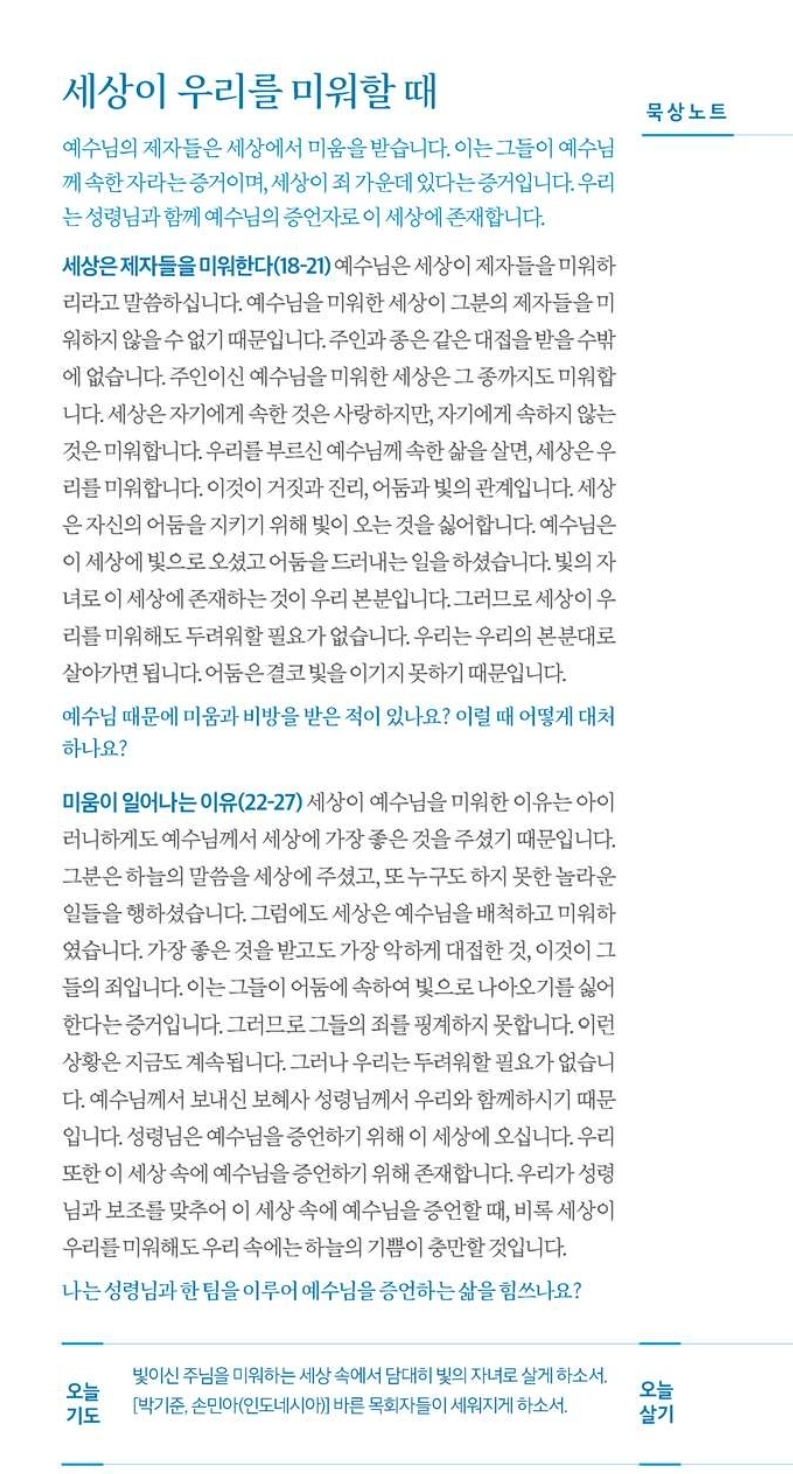 세상이 우리를 미워할 때

묵상노트

예수님의 제자들은 세상에서 미움을 받습니다. 이는 그들이 예수님께 속한 자라는 증거이며, 세상이 죄 가운데 있다는 증거입니다. 우리는 성령님과 함께 예수님의 증언자로 이 세상에 존재합니다.

세상은 제자들을 미워한다(18-21) 예수님은 세상이 제자들을 미워하리라고 말씀하십니다. 예수님을 미워한 세상이 그분의 제자들을 미워하지 않을 수 없기 때문입니다. 주인과 종은 같은 대접을 받을 수밖에 없습니다. 주인이신 예수님을 미워한 세상은 그 종까지도 미워합니다. 세상은 자기에게 속한 것은 사랑하지만, 자기에게 속하지 않는 것은 미워합니다. 우리를 부르신 예수님께 속한 삶을 살면, 세상은 우리를 미워합니다. 이것이 거짓과 진리, 어둠과 빛의 관계입니다. 세상은 자신의 어둠을 지키기 위해 빛이 오는 것을 싫어합니다. 예수님은 이 세상에 빛으로 오셨고 어둠을 드러내는 일을 하셨습니다. 빛의 자녀로 이 세상에 존재하는 것이 우리 본분입니다. 그러므로 세상이 우리를 미워해도 두려워할 필요가 없습니다. 우리는 우리의 본분대로 살아가면 됩니다. 어둠은 결코 빛을 이기지 못하기 때문입니다.

예수님 때문에 미움과 비방을 받은 적이 있나요? 이럴 때 어떻게 대처하나요?

미움이 일어나는 이유(22-27) 세상이 예수님을 미워한 이유는 아이러니하게도 예수님께서 세상에 가장 좋은 것을 주셨기 때문입니다. 그분은 하늘의 말씀을 세상에 주셨고, 또 누구도 하지 못한 놀라운 일들을 행하셨습니다. 그럼에도 세상은 예수님을 배척하고 미워하였습니다. 가장 좋은 것을 받고도 가장 악하게 대접한 것, 이것이 그들의 죄입니다. 이는 그들이 어둠에 속하여 빛으로 나아오기를 싫어한다는 증거입니다. 그러므로 그들의 죄를 핑계하지 못합니다. 이런 상황은 지금도 계속됩니다. 그러나 우리는 두려워할 필요가 없습니다. 예수님께서 보내신 보혜사 성령님께서 우리와 함께하시기 때문입니다. 성령님은 예수님을 증언하기 위해 이 세상에 오십니다. 우리 또한 이 세상 속에 예수님을 증언하기 위해 존재합니다. 우리가 성령님과 보조를 맞추어 이 세상 속에 예수님을 증언할 때, 비록 세상이 우리를 미워해도 우리 속에는 하늘의 기쁨이 충만할 것입니다.

나는 성령님과 한 팀을 이루어 예수님을 증언하는 삶을 힘쓰나요?

오늘 기도

빛이신 주님을 미워하는 세상 속에서 담대히 빛의 자녀로 살게 하소서.
[박기준, 손민아(인도네시아)] 바른 목회자들이 세워지게 하소서.

오늘 살기